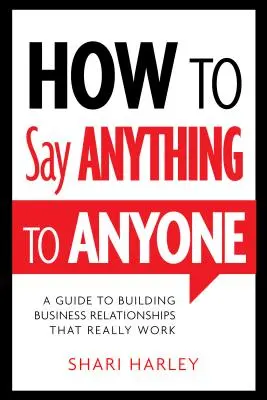 HOW TO
Say ANYTHING
TO ANYONE

A GUIDE TO BUILDING BUSINESS RELATIONSHIPS THAT REALLY WORK

SHARI HARLEY